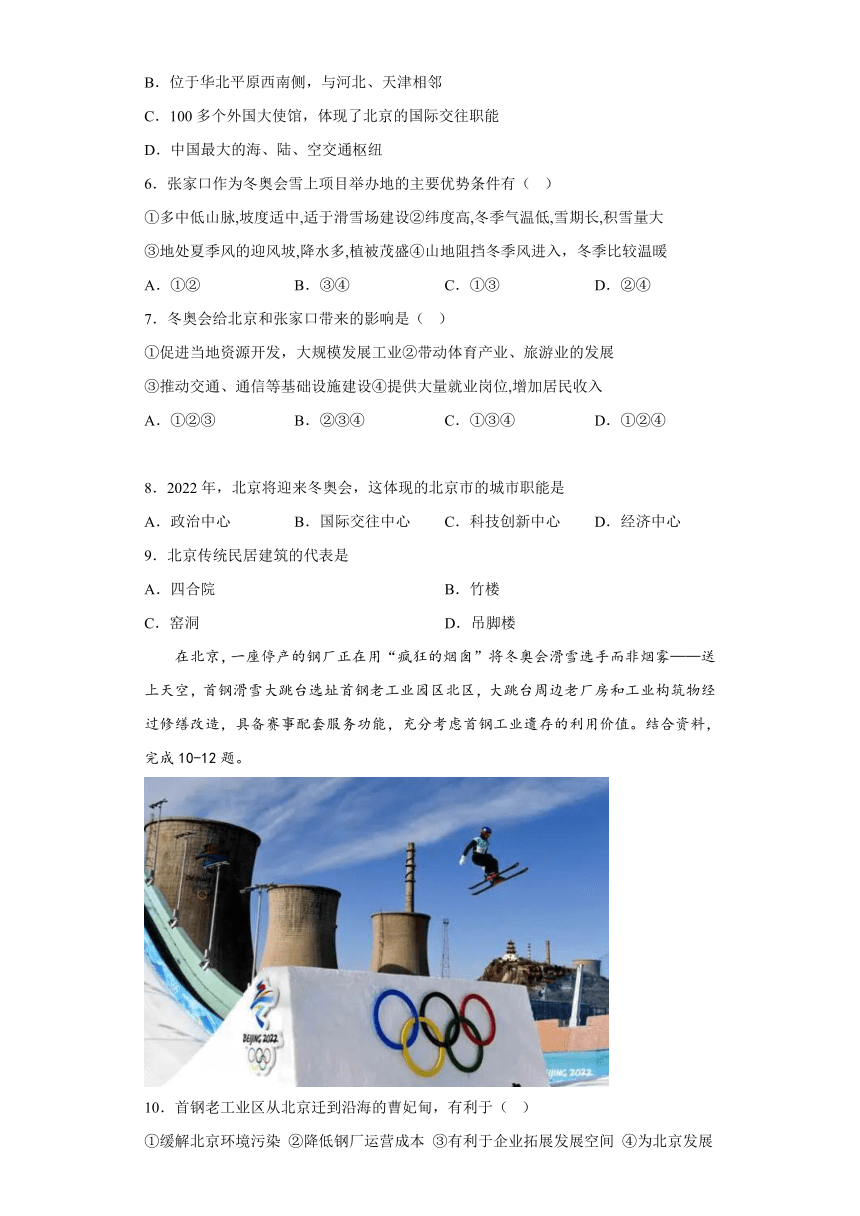 B．位于华北平原西南侧，与河北、天津相邻

C．100 多个外国大使馆，体现了北京的国际交往职能

D．中国最大的海、陆、空交通枢纽

6．张家口作为冬奥会雪上项目举办地的主要优势条件有（　）

①多中低山脉,坡度适中,适于滑雪场建设②纬度高,冬季气温低,雪期长,积雪量大

③地处夏季风的迎风坡,降水多,植被茂盛④山地阻挡冬季风进入，冬季比较温暖

A．①②　　B．③④　　C．①③　　D．②④

7．冬奥会给北京和张家口带来的影响是（　）

①促进当地资源开发，大规模发展工业②带动体育产业、旅游业的发展

③推动交通、通信等基础设施建设④提供大量就业岗位,增加居民收入

A．①②③　　B．②③④　　C．①③④　　D．①②④

8．2022 年，北京将迎来冬奥会，这体现的北京市的城市职能是

A．政治中心　　B．国际交往中心　　C．科技创新中心　　D．经济中心

9．北京传统民居建筑的代表是

A．四合院　　B．竹楼

C．窑洞　　D．吊脚楼

在北京，一座停产的钢厂正在用“疯狂的烟囱”将冬奥会滑雪选手而非烟雾——送上天空，首钢滑雪大跳台选址首钢老工业园区北区，大跳台周边老厂房和工业构筑物经过修缮改造，具备赛事配套服务功能，充分考虑首钢工业遗存的利用价值。结合资料，完成 10-12 题。

BEIJING 2022

BEIJING 2022

10．首钢老工业区从北京迁到沿海的曹妃甸，有利于（　）

①缓解北京环境污染 ②降低钢厂运营成本 ③有利于企业拓展发展空间 ④为北京发展